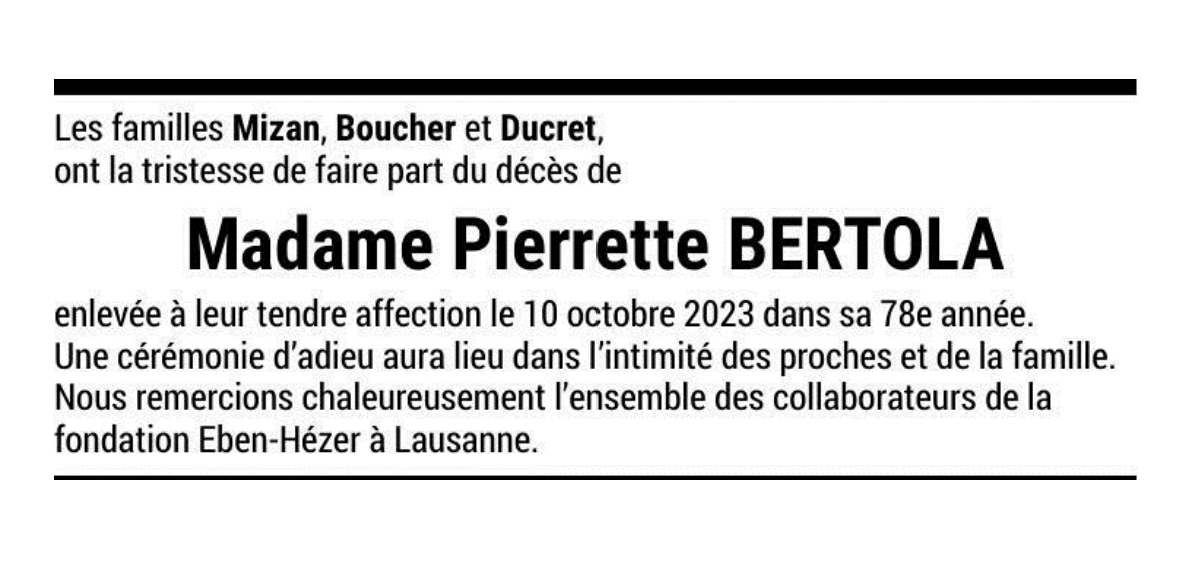 Les familles Mizan, Boucher et Ducret, ont la tristesse de faire part du décès de

Madame Pierrette BERTOLA

enlevée à leur tendre affection le 10 octobre 2023 dans sa 78e année. Une cérémonie d'adieu aura lieu dans l'intimité des proches et de la famille. Nous remercions chaleureusement l'ensemble des collaborateurs de la fondation Eben-Hézer à Lausanne.